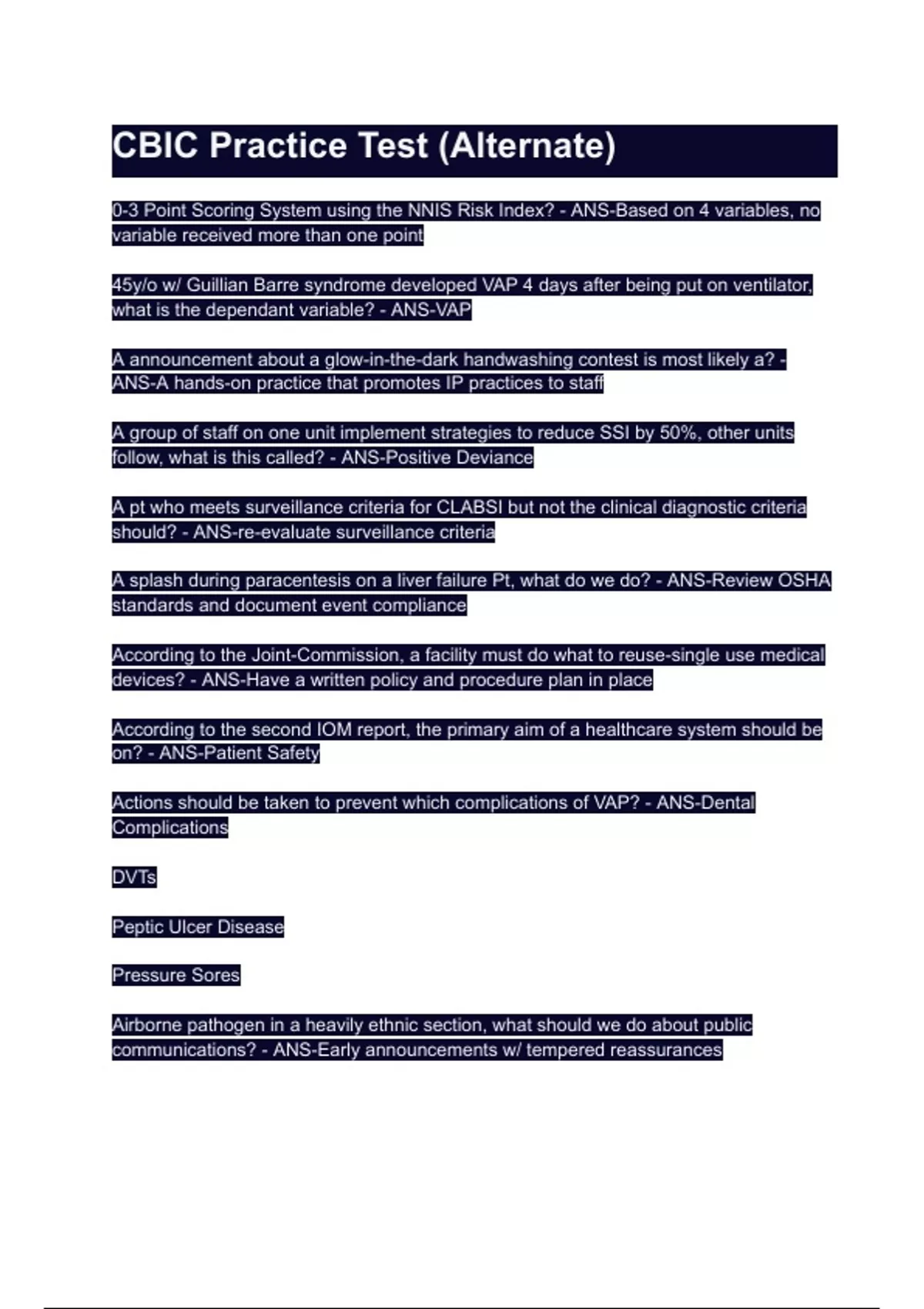 CBIC Practice Test (Alternate)

0-3 Point Scoring System using the NNIS Risk Index? - ANS-Based on 4 variables, no variable received more than one point

45y/o w/ Guillian Barre syndrome developed VAP 4 days after being put on ventilator, what is the dependant variable? - ANS-VAP

A announcement about a glow-in-the-dark handwashing contest is most likely a? - ANS-A hands-on practice that promotes IP practices to staff

A group of staff on one unit implement strategies to reduce SSI by 50%, other units follow, what is this called? - ANS-Positive Deviance

A pt who meets surveillance criteria for CLABSI but not the clinical diagnostic criteria should? - ANS-re-evaluate surveillance criteria

A splash during paracentesis on a liver failure Pt, what do we do? - ANS-Review OSHA standards and document event compliance

According to the Joint-Commission, a facility must do what to reuse-single use medical devices? - ANS-Have a written policy and procedure plan in place

According to the second IOM report, the primary aim of a healthcare system should be on? - ANS-Patient Safety

Actions should be taken to prevent which complications of VAP? - ANS-Dental Complications

DVTs

Peptic Ulcer Disease

Pressure Sores

Airborne pathogen in a heavily ethnic section, what should we do about public communications? - ANS-Early announcements w/ tempered reassurances